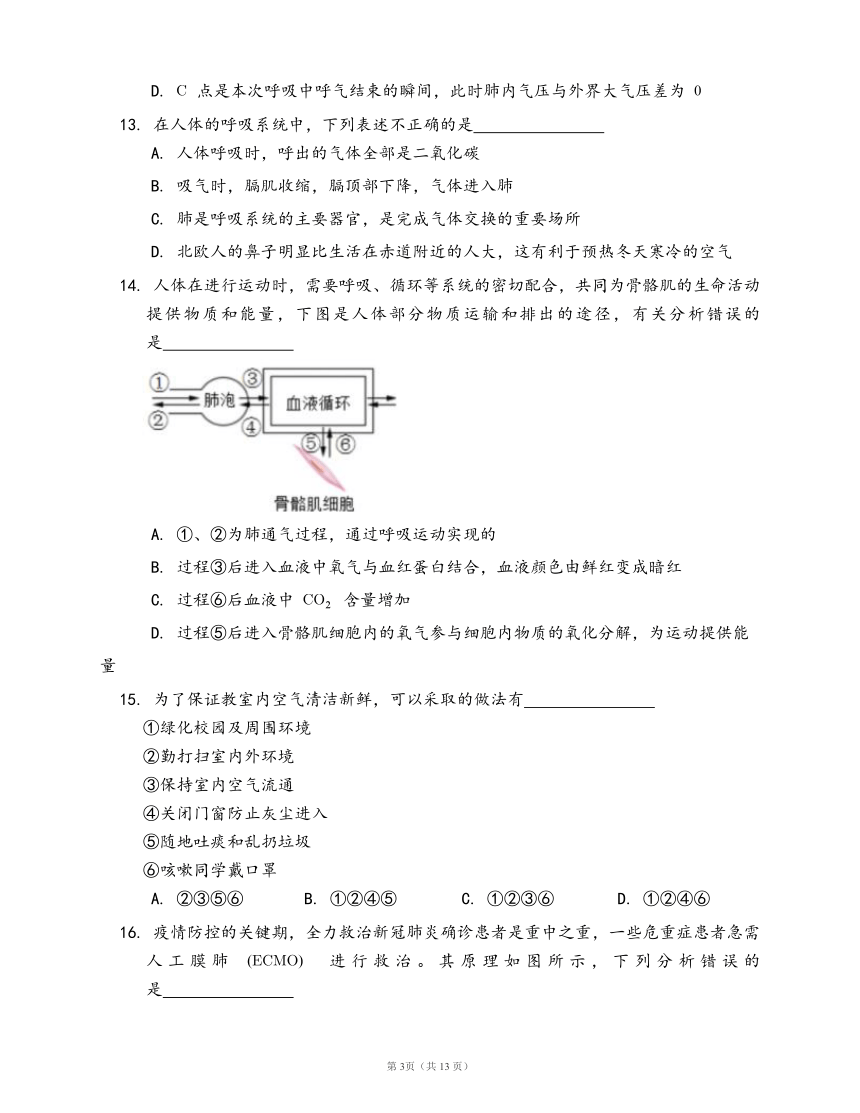 D. C 点是本次呼吸中呼气结束的瞬间，此时肺内气压与外界大气压差为 0

13. 在人体的呼吸系统中，下列表述不正确的是________________

A. 人体呼吸时，呼出的气体全部是二氧化碳

B. 吸气时，膈肌收缩，膈顶部下降，气体进入肺

C. 肺是呼吸系统的主要器官，是完成气体交换的重要场所

D. 北欧人的鼻子明显比生活在赤道附近的人大，这有利于预热冬天寒冷的空气

14. 人体在进行运动时，需要呼吸、循环等系统的密切配合，共同为骨骼肌的生命活动提供物质和能量，下图是人体部分物质运输和排出的途径，有关分析错误的是________________

①
②
肺泡
③
④
血液循环
⑤
⑥
骨骼肌细胞

A. ①、②为肺通气过程，通过呼吸运动实现的

B. 过程③后进入血液中氧气与血红蛋白结合，血液颜色由鲜红变成暗红

C. 过程⑥后血液中 $CO_2$ 含量增加

D. 过程⑤后进入骨骼肌细胞内的氧气参与细胞内物质的氧化分解，为运动提供能量

15. 为了保证教室内空气清洁新鲜，可以采取的做法有________________

①绿化校园及周围环境

②勤打扫室内外环境

③保持室内空气流通

④关闭门窗防止灰尘进入

⑤随地吐痰和乱扔垃圾

⑥咳嗽同学戴口罩

A. ②③⑤⑥　　B. ①②④⑤　　C. ①②③⑥　　D. ①②④⑥

16. 疫情防控的关键期，全力救治新冠肺炎确诊患者是重中之重，一些危重症患者急需人工膜肺 (ECMO) 进行救治。其原理如图所示，下列分析错误的是________________

第3页（共13页）